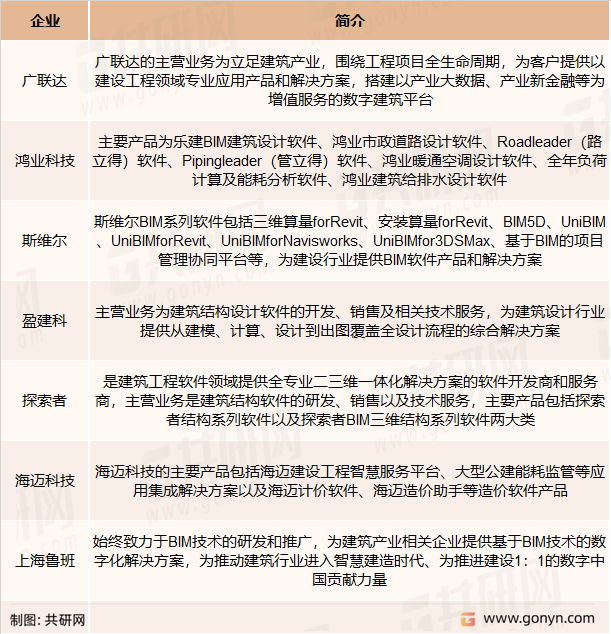 | 企业 | 简介 |
|---|---|
| 广联达 | 广联达的主营业务为立足建筑产业，围绕工程项目全生命周期，为客户提供以建设工程领域专业应用产品和解决方案，搭建以产业大数据、产业新金融等为增值服务的数字建筑平台 |
| 鸿业科技 | 主要产品为乐建BIM建筑设计软件、鸿业市政道路设计软件、Roadleader（路立得）软件、Pipingleader（管立得）软件、鸿业暖通空调设计软件、全年负荷计算及能耗分析软件、鸿业建筑给排水设计软件 |
| 斯维尔 | 斯维尔BIM系列软件包括三维算量forRevit、安装算量forRevit、BIM5D、UniBIM、UniBIMforRevit、UniBIMforNavisworks、UniBIMfor3DSMax、基于BIM的项目管理协同平台等，为建设行业提供BIM软件产品和解决方案 |
| 盈建科 | 主营业务为建筑结构设计软件的开发、销售及相关技术服务，为建筑设计行业提供从建模、计算、设计到出图覆盖全设计流程的综合解决方案 |
| 探索者 | 是建筑工程软件领域提供全专业二三维一体化解决方案的软件开发商和服务商，主营业务是建筑结构软件的研发、销售以及技术服务，主要产品包括探索者结构系列软件以及探索者BIM三维结构系列软件两大类 |
| 海迈科技 | 海迈科技的主要产品包括海迈建设工程智慧服务平台、大型公建能耗监管等应用集成解决方案以及海迈计价软件、海迈造价助手等造价软件产品 |
| 上海鲁班 | 始终致力于BIM技术的研发和推广，为建筑产业相关企业提供基于BIM技术的数字化解决方案，为推动建筑行业进入智慧建造时代、为推进建设1：1的数字中国贡献力量 |

制图：共研网

www.gonyn.com